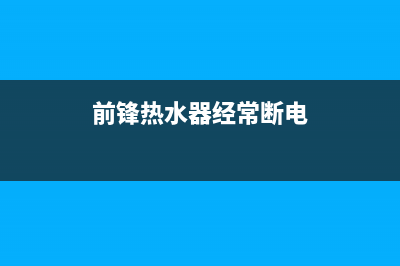 前锋热水器经常断电